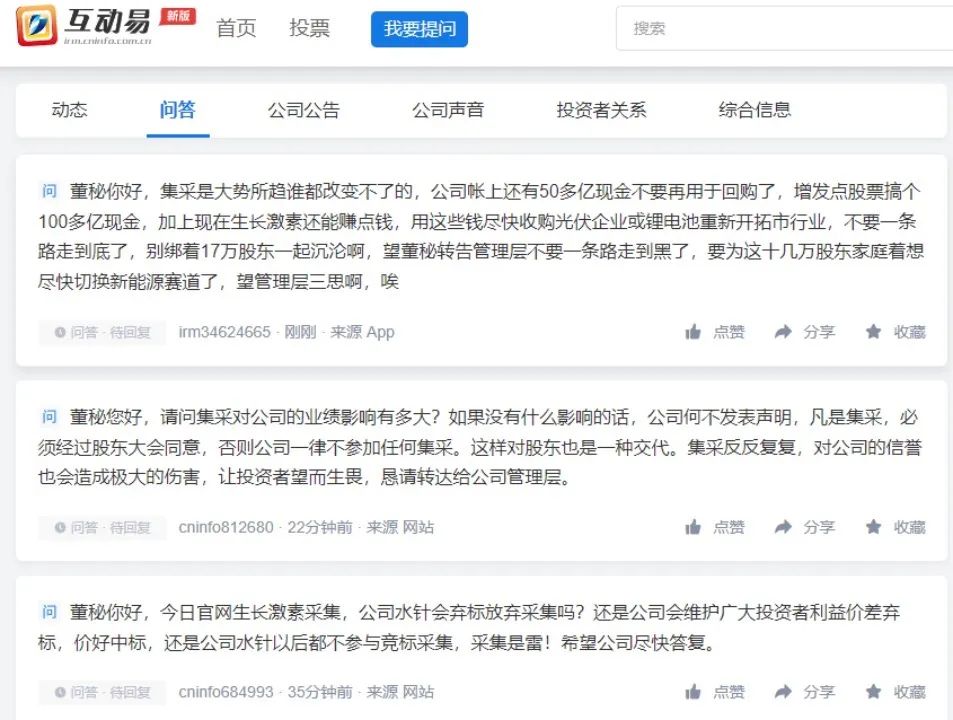 互动易 新版
irm.cninfo.com.cn
首页 投票 我要提问
搜索

动态 问答 公司公告 公司声音 投资者关系 综合信息

问 董秘你好，集采是大势所趋谁都改变不了的，公司帐上还有50多亿现金不要再用于回购了，增发点股票搞个100多亿现金，加上现在生长激素还能赚点钱，用这些钱尽快收购光伏企业或锂电池重新开拓市行业，不要一条路走到底了，别绑着17万股东一起沉沦啊，望董秘转告管理层不要一条路走到黑了，要为这十几万股东家庭着想尽快切换新能源赛道了，望管理层三思啊，唉

问答 · 待回复 irm34624665 · 刚刚 · 来源 App 点赞 分享 收藏

问 董秘您好，请问集采对公司的业绩影响有多大？如果没有什么影响的话，公司何不发表声明，凡是集采，必须经过股东大会同意，否则公司一律不参加任何集采。这样对股东也是一种交代。集采反反复复，对公司的信誉也会造成极大的伤害，让投资者望而生畏，恳请转达给公司管理层。

问答 · 待回复 cninfo812680 · 22分钟前 · 来源 网站 点赞 分享 收藏

问 董秘你好，今日官网生长激素采集，公司水针会弃标放弃采集吗？还是公司会维护广大投资者利益价差弃标，价好中标，还是公司水针以后都不参与竞标采集，采集是雷！希望公司尽快答复。

问答 · 待回复 cninfo684993 · 35分钟前 · 来源 网站 点赞 分享 收藏